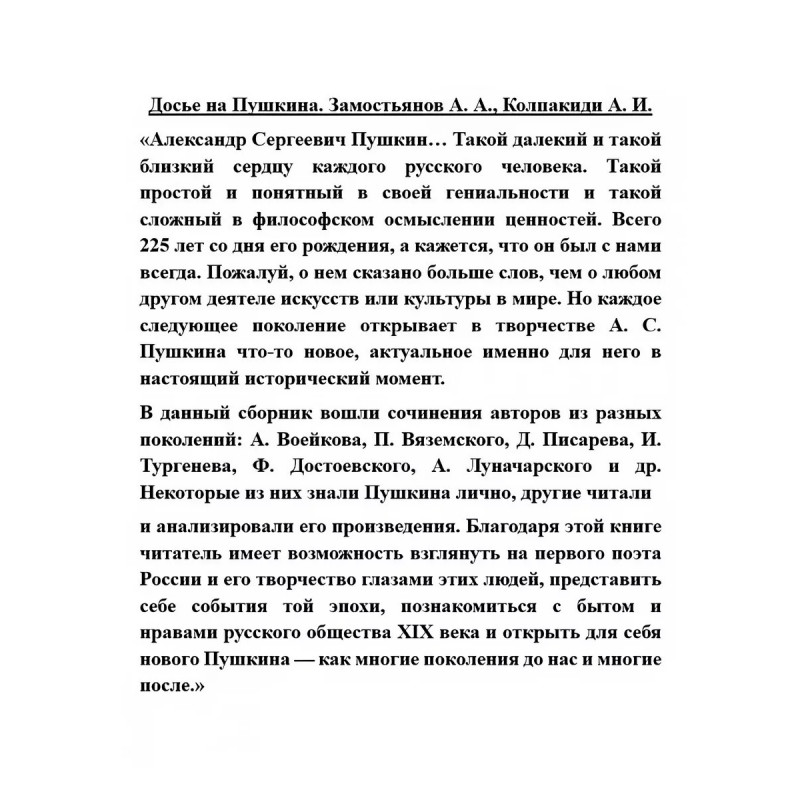 Досье на Пушкина. Замостьянов А. А., Колпакиди А. И.

«Александр Сергеевич Пушкин… Такой далекий и такой близкий сердцу каждого русского человека. Такой простой и понятный в своей гениальности и такой сложный в философском осмыслении ценностей. Всего 225 лет со дня его рождения, а кажется, что он был с нами всегда. Пожалуй, о нем сказано больше слов, чем о любом другом деятеле искусств или культуры в мире. Но каждое следующее поколение открывает в творчестве А. С. Пушкина что-то новое, актуальное именно для него в настоящий исторический момент.

В данный сборник вошли сочинения авторов из разных поколений: А. Воейкова, П. Вяземского, Д. Писарева, И. Тургенева, Ф. Достоевского, А. Луначарского и др. Некоторые из них знали Пушкина лично, другие читали

и анализировали его произведения. Благодаря этой книге читатель имеет возможность взглянуть на первого поэта России и его творчество глазами этих людей, представить себе события той эпохи, познакомиться с бытом и нравами русского общества XIX века и открыть для себя нового Пушкина — как многие поколения до нас и многие после.»